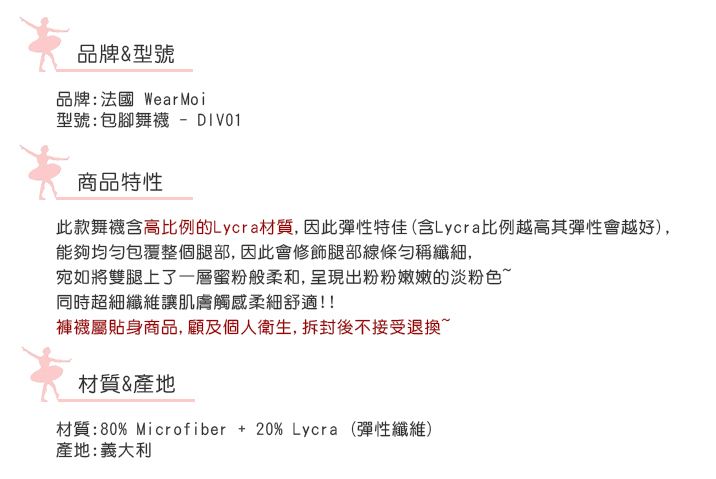 品牌&型號

品牌:法國 WearMoi
型號:包腳舞襪 - DIV01

商品特性

此款舞襪含高比例的Lycra材質,因此彈性特佳(含Lycra比例越高其彈性會越好),
能夠均勻包覆整個腿部,因此會修飾腿部線條勻稱纖細,
宛如將雙腿上了一層蜜粉般柔和,呈現出粉粉嫩嫩的淡粉色~
同時超細纖維讓肌膚觸感柔細舒適!!
褲襪屬貼身商品,顧及個人衛生,拆封後不接受退換~

材質&產地

材質:80% Microfiber + 20% Lycra (彈性纖維)
產地:義大利